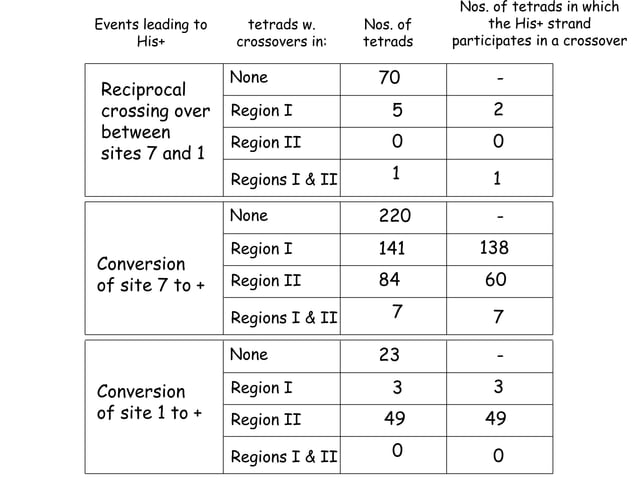 | Events leading to His+ | tetrads w. crossovers in: | Nos. of tetrads | Nos. of tetrads in which the His+ strand participates in a crossover |
|---|---|---|---|
| Reciprocal crossing over between sites 7 and 1 | None | 70 | - |
| | Region I | 5 | 2 |
| | Region II | 0 | 0 |
| | Regions I & II | 1 | 1 |
| Conversion of site 7 to + | None | 220 | - |
| | Region I | 141 | 138 |
| | Region II | 84 | 60 |
| | Regions I & II | 7 | 7 |
| Conversion of site 1 to + | None | 23 | - |
| | Region I | 3 | 3 |
| | Region II | 49 | 49 |
| | Regions I & II | 0 | 0 |